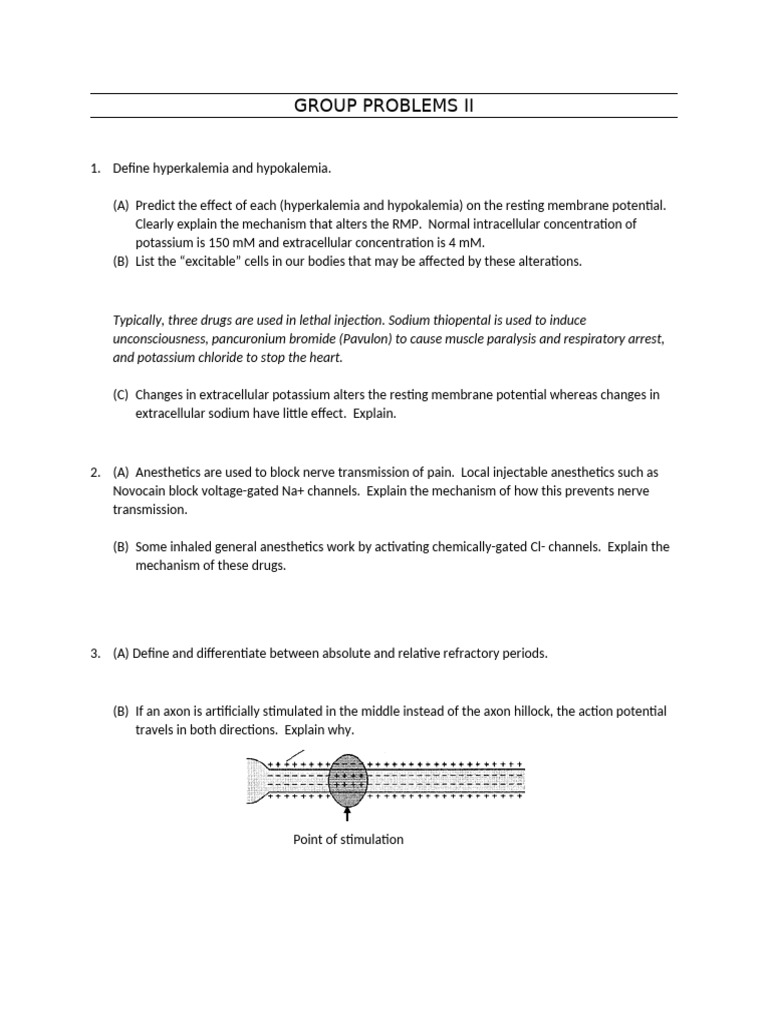 GROUP PROBLEMS II

1. Define hyperkalemia and hypokalemia.

(A) Predict the effect of each (hyperkalemia and hypokalemia) on the resting membrane potential. Clearly explain the mechanism that alters the RMP. Normal intracellular concentration of potassium is 150 mM and extracellular concentration is 4 mM.
(B) List the "excitable" cells in our bodies that may be affected by these alterations.

Typically, three drugs are used in lethal injection. Sodium thiopental is used to induce unconsciousness, pancuronium bromide (Pavulon) to cause muscle paralysis and respiratory arrest, and potassium chloride to stop the heart.

(C) Changes in extracellular potassium alters the resting membrane potential whereas changes in extracellular sodium have little effect. Explain.

2. (A) Anesthetics are used to block nerve transmission of pain. Local injectable anesthetics such as Novocain block voltage-gated Na+ channels. Explain the mechanism of how this prevents nerve transmission.

(B) Some inhaled general anesthetics work by activating chemically-gated Cl- channels. Explain the mechanism of these drugs.

3. (A) Define and differentiate between absolute and relative refractory periods.

(B) If an axon is artificially stimulated in the middle instead of the axon hillock, the action potential travels in both directions. Explain why.

Point of stimulation